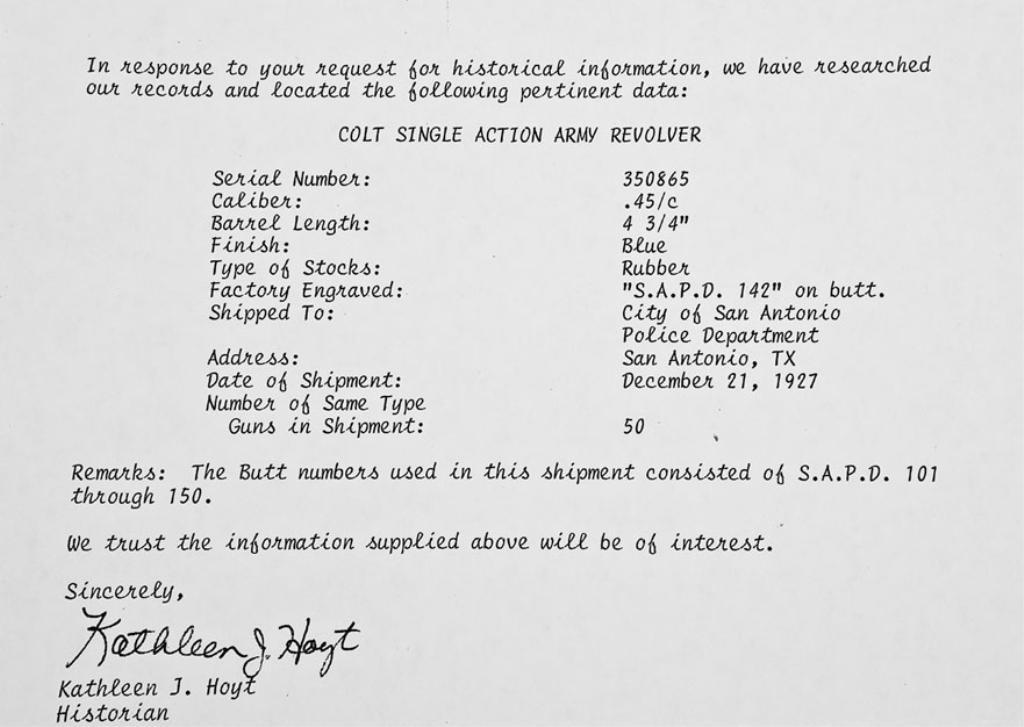 In response to your request for historical information, we have researched our records and located the following pertinent data:

COLT SINGLE ACTION ARMY REVOLVER

| | |
|---|---|
| Serial Number: | 350865 |
| Caliber: | .45/c |
| Barrel Length: | 4 3/4" |
| Finish: | Blue |
| Type of Stocks: | Rubber |
| Factory Engraved: | "S.A.P.D. 142" on butt. |
| Shipped To: | City of San Antonio Police Department |
| Address: | San Antonio, TX |
| Date of Shipment: | December 21, 1927 |
| Number of Same Type Guns in Shipment: | 50 |

Remarks: The Butt numbers used in this shipment consisted of S.A.P.D. 101 through 150.

We trust the information supplied above will be of interest.

Sincerely,

Kathleen J. Hoyt

Kathleen J. Hoyt
Historian